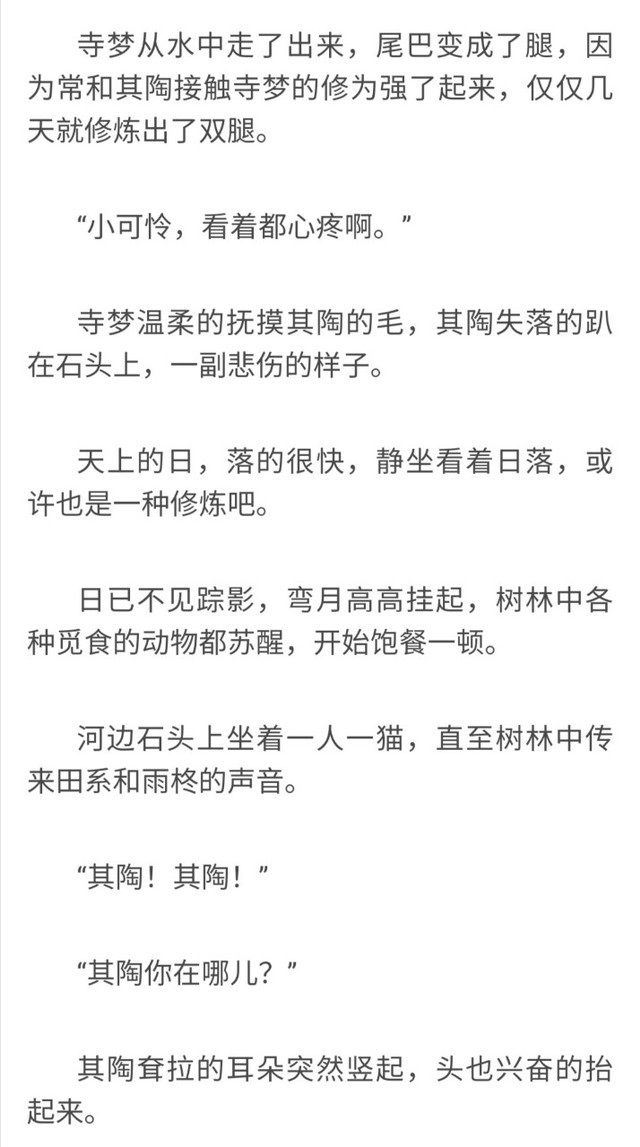 寺梦从水中走了出来，尾巴变成了腿，因为常和其陶接触寺梦的修为强了起来，仅仅几天就修炼出了双腿。

“小可怜，看着都心疼啊。”

寺梦温柔的抚摸其陶的毛，其陶失落的趴在石头上，一副悲伤的样子。

天上的日，落的很快，静坐看着日落，或许也是一种修炼吧。

日已不见踪影，弯月高高挂起，树林中各种觅食的动物都苏醒，开始饱餐一顿。

河边石头上坐着一人一猫，直至树林中传来田系和雨柊的声音。

“其陶！其陶！”

“其陶你在哪儿？”

其陶耷拉的耳朵突然竖起，头也兴奋的抬起来。